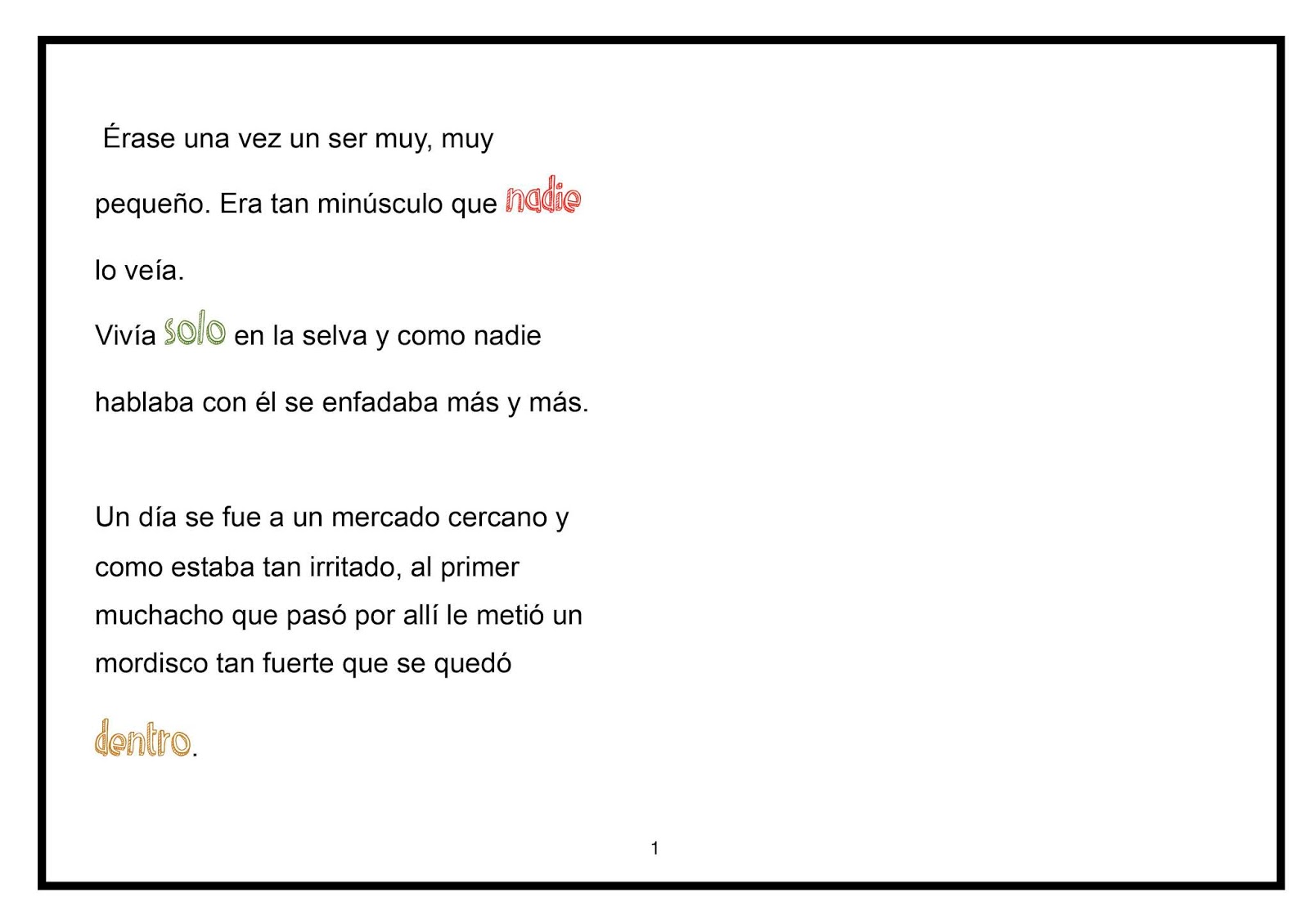 Érase una vez un ser muy, muy pequeño. Era tan minúsculo que nadie lo veía.

Vivía solo en la selva y como nadie hablaba con él se enfadaba más y más.

Un día se fue a un mercado cercano y como estaba tan irritado, al primer muchacho que pasó por allí le metió un mordisco tan fuerte que se quedó dentro.

1